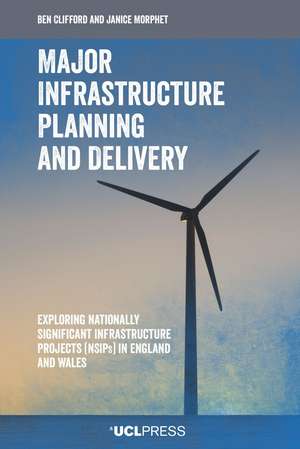 BEN CLIFFORD AND JANICE MORPHET

MAJOR INFRASTRUCTURE PLANNING AND DELIVERY

EXPLORING NATIONALLY SIGNIFICANT INFRASTRUCTURE PROJECTS (NSIPs) IN ENGLAND AND WALES

UCLPRESS